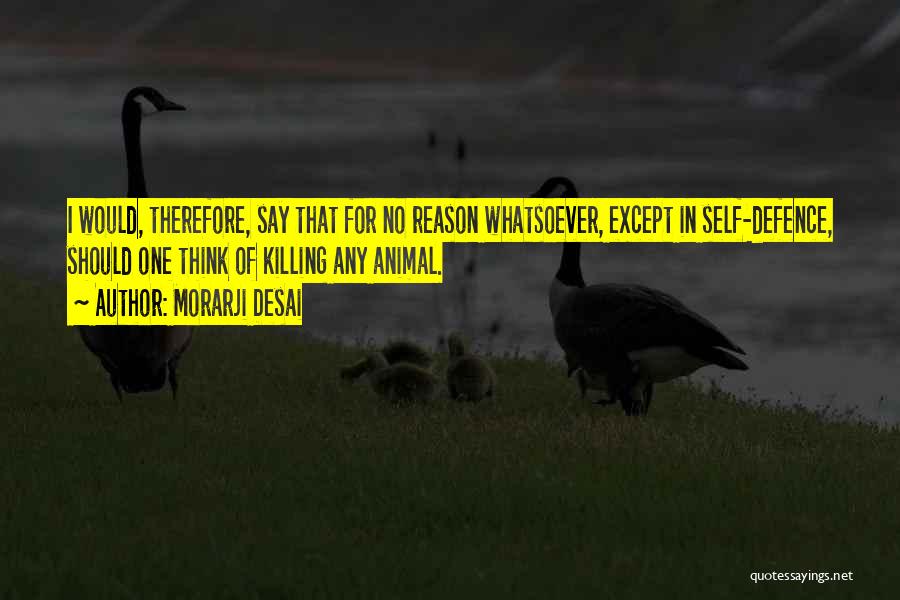 I WOULD, THEREFORE, SAY THAT FOR NO REASON WHATSOEVER, EXCEPT IN SELF-DEFENCE, SHOULD ONE THINK OF KILLING ANY ANIMAL.

~ AUTHOR: MORARJI DESAI

quotessayings.net